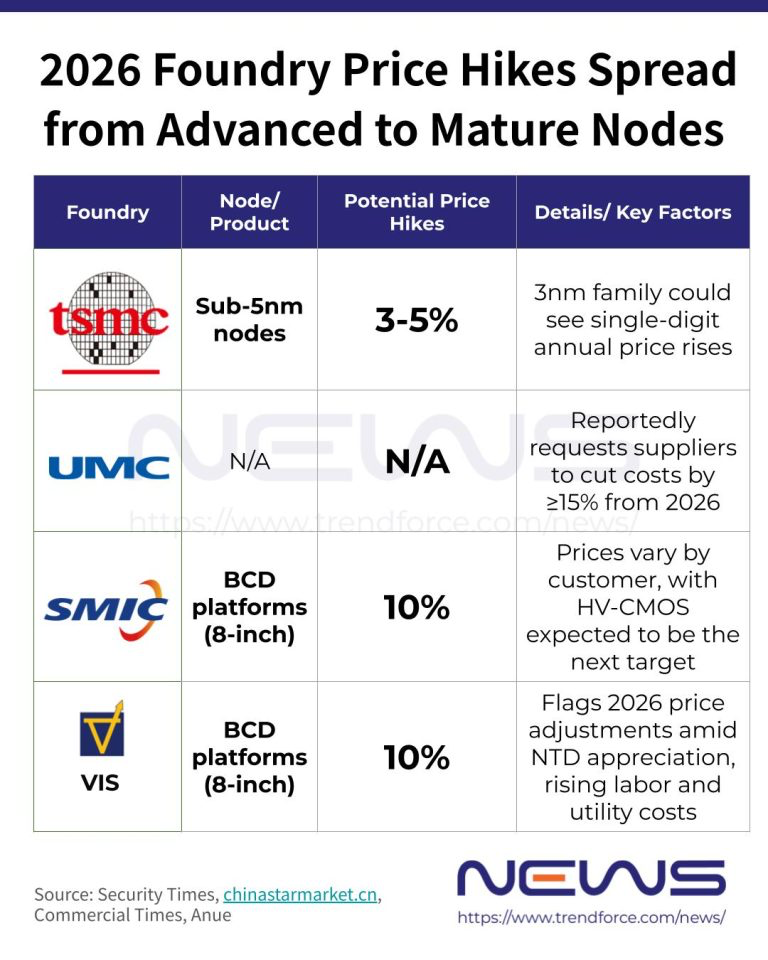 2026 Foundry Price Hikes Spread from Advanced to Mature Nodes

| Foundry | Node/ Product | Potential Price Hikes | Details/ Key Factors |
|---|---|---|---|
| tsmc | Sub-5nm nodes | 3-5% | 3nm family could see single-digit annual price rises |
| UMC | N/A | N/A | Reportedly requests suppliers to cut costs by ≥15% from 2026 |
| SMIC | BCD platforms (8-inch) | 10% | Prices vary by customer, with HV-CMOS expected to be the next target |
| VIS | BCD platforms (8-inch) | 10% | Flags 2026 price adjustments amid NTD appreciation, rising labor and utility costs |

NEWS
https://www.trendforce.com/news/

Source: Security Times, chinastarmarket.cn, Commercial Times, Anue

NEWS
https://www.trendforce.com/news/